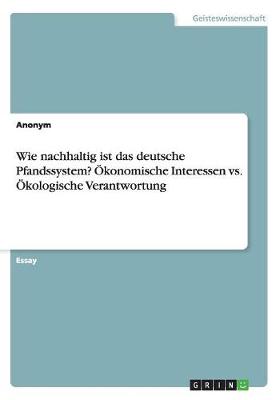 Geisteswissenschaft

Anonym

Wie nachhaltig ist das deutsche Pfandssystem? Ökonomische Interessen vs. Ökologische Verantwortung

Essay

GRIN